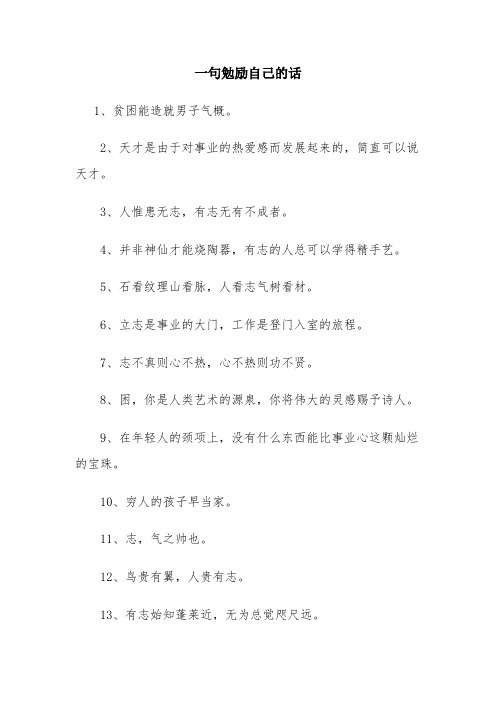 一句勉励自己的话

1、贫困能造就男子气概。

2、天才是由于对事业的热爱感而发展起来的，简直可以说天才。

3、人惟患无志，有志无有不成者。

4、并非神仙才能烧陶器，有志的人总可以学得精手艺。

5、石看纹理山看脉，人看志气树看材。

6、立志是事业的大门，工作是登门入室的旅程。

7、志不真则心不热，心不热则功不贤。

8、困，你是人类艺术的源泉，你将伟大的灵感赐予诗人。

9、在年轻人的颈项上，没有什么东西能比事业心这颗灿烂的宝珠。

10、穷人的孩子早当家。

11、志，气之帅也。

12、鸟贵有翼，人贵有志。

13、有志始知蓬莱近，无为总觉咫尺远。